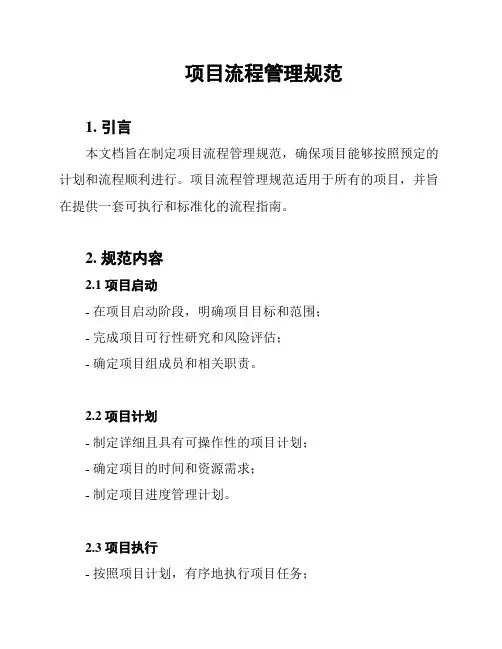 项目流程管理规范

1. 引言

本文档旨在制定项目流程管理规范，确保项目能够按照预定的计划和流程顺利进行。项目流程管理规范适用于所有的项目，并旨在提供一套可执行和标准化的流程指南。

2. 规范内容

2.1 项目启动

- 在项目启动阶段，明确项目目标和范围；

- 完成项目可行性研究和风险评估；

- 确定项目组成员和相关职责。

2.2 项目计划

- 制定详细且具有可操作性的项目计划；

- 确定项目的时间和资源需求；

- 制定项目进度管理计划。

2.3 项目执行

- 按照项目计划，有序地执行项目任务；